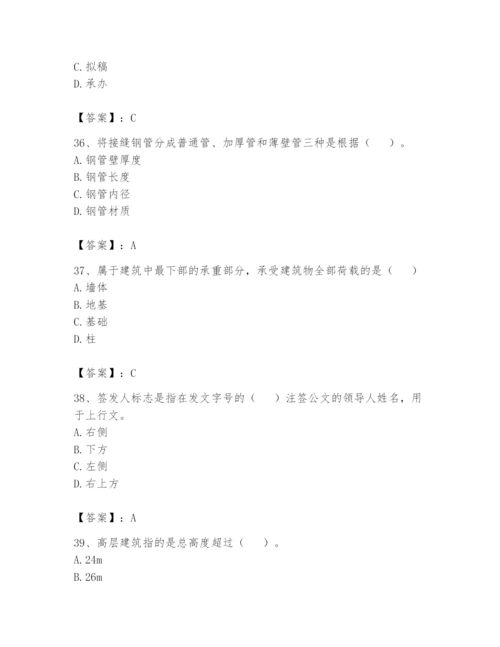 C. 拟稿
D. 承办

【答案】：C

36、将接缝钢管分成普通管、加厚管和薄壁管三种是根据（ ）。
A. 钢管壁厚度
B. 钢管长度
C. 钢管内径
D. 钢管材质

【答案】：A

37、属于建筑中最下部的承重部分，承受建筑物全部荷载的是（ ）
A. 墙体
B. 地基
C. 基础
D. 柱

【答案】：C

38、签发人标志是指在发文字号的（ ）注签公文的领导人姓名，用于上行文。
A. 右侧
B. 下方
C. 左侧
D. 右上方

【答案】：A

39、高层建筑指的是总高度超过（ ）。
A. 24m
B. 26m